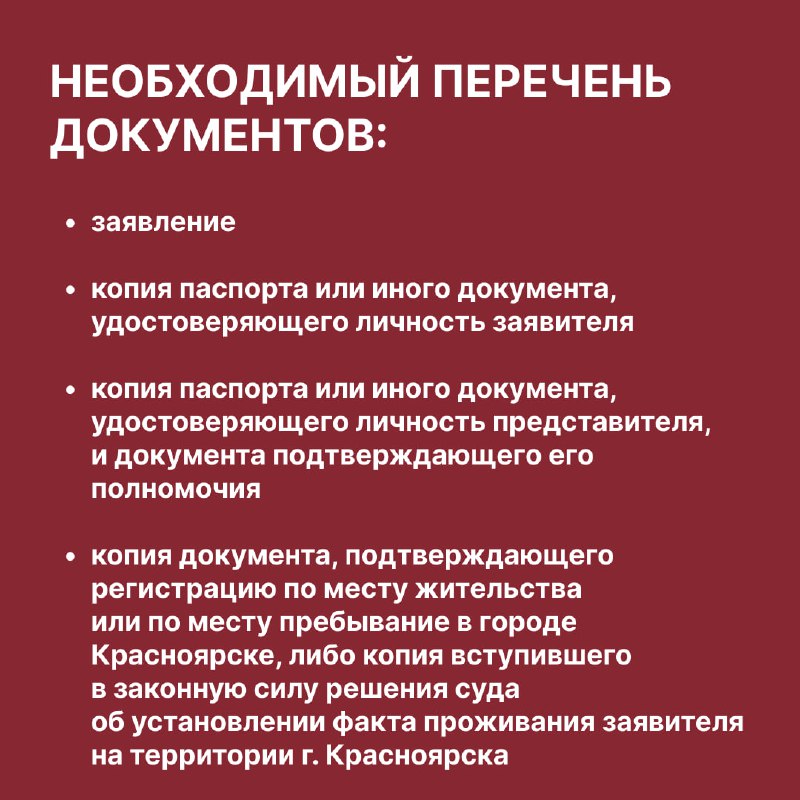 НЕОБХОДИМЫЙ ПЕРЕЧЕНЬ ДОКУМЕНТОВ:

• заявление

• копия паспорта или иного документа, удостоверяющего личность заявителя

• копия паспорта или иного документа, удостоверяющего личность представителя, и документа подтверждающего его полномочия

• копия документа, подтверждающего регистрацию по месту жительства или по месту пребывание в городе Красноярске, либо копия вступившего в законную силу решения суда об установлении факта проживания заявителя на территории г. Красноярска